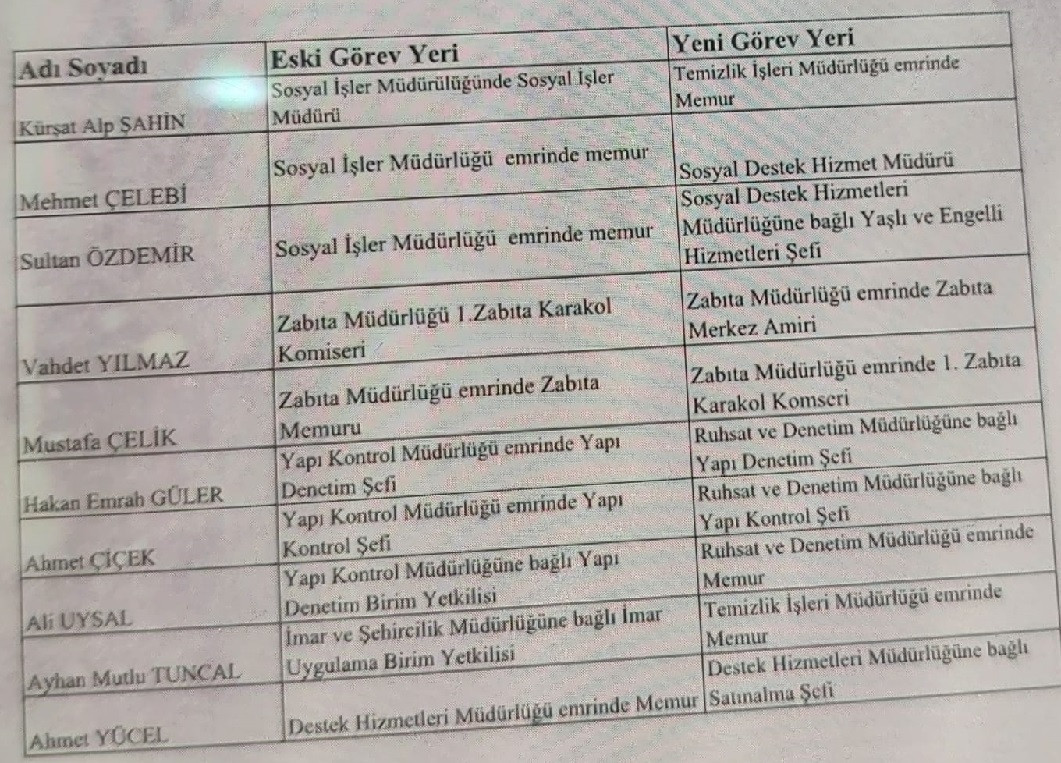 | Adı Soyadı | Eski Görev Yeri | Yeni Görev Yeri |
|---|---|---|
| Kürşat Alp ŞAHİN | Sosyal İşler Müdürülüğünde Sosyal İşler Müdürü | Temizlik İşleri Müdürlüğü emrinde Memur |
| Mehmet ÇELEBİ | Sosyal İşler Müdürlüğü emrinde memur | Sosyal Destek Hizmet Müdürü |
| Sultan ÖZDEMİR | Sosyal İşler Müdürlüğü emrinde memur | Sosyal Destek Hizmetleri Müdürlüğüne bağlı Yaşlı ve Engelli Hizmetleri Şefi |
| Vahdet YILMAZ | Zabıta Müdürlüğü 1.Zabıta Karakol Komiseri | Zabıta Müdürlüğü emrinde Zabıta Merkez Amiri |
| Mustafa ÇELİK | Zabıta Müdürlüğü emrinde Zabıta Memuru | Zabıta Müdürlüğü emrinde 1. Zabıta Karakol Komseri |
| Hakan Emrah GÜLER | Yapı Kontrol Müdürlüğü emrinde Yapı Denetim Şefi | Ruhsat ve Denetim Müdürlüğüne bağlı Yapı Denetim Şefi |
| Ahmet ÇİÇEK | Yapı Kontrol Müdürlüğü emrinde Yapı Kontrol Şefi | Ruhsat ve Denetim Müdürlüğüne bağlı Yapı Kontrol Şefi |
| Ali UYSAL | Yapı Kontrol Müdürlüğüne bağlı Yapı Denetim Birim Yetkilisi | Ruhsat ve Denetim Müdürlüğü emrinde Memur |
| Ayhan Mutlu TUNCAL | İmar ve Şehircilik Müdürlüğüne bağlı İmar Uygulama Birim Yetkilisi | Temizlik İşleri Müdürlüğü emrinde Memur |
| Ahmet YÜCEL | Destek Hizmetleri Müdürlüğü emrinde Memur | Destek Hizmetleri Müdürlüğüne bağlı Satınalma Şefi |